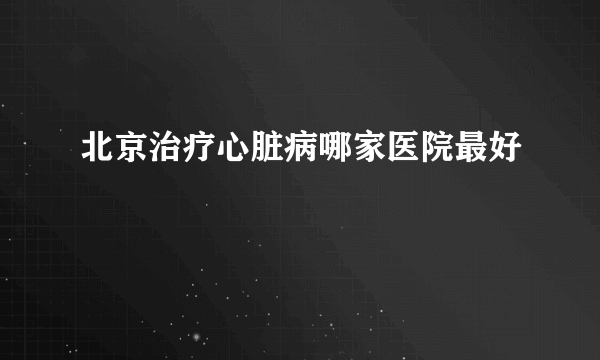 北京治疗心脏病哪家医院最好